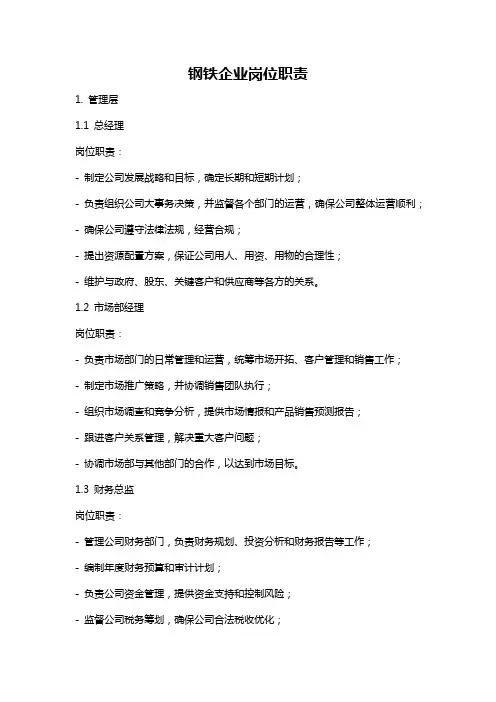 钢铁企业岗位职责

1. 管理层

1.1 总经理

岗位职责：

- 制定公司发展战略和目标，确定长期和短期计划；

- 负责组织公司大事务决策，并监督各个部门的运营，确保公司整体运营顺利；

- 确保公司遵守法律法规，经营合规；

- 提出资源配置方案，保证公司用人、用资、用物的合理性；

- 维护与政府、股东、关键客户和供应商等各方的关系。

1.2 市场部经理

岗位职责：

- 负责市场部门的日常管理和运营，统筹市场开拓、客户管理和销售工作；

- 制定市场推广策略，并协调销售团队执行；

- 组织市场调查和竞争分析，提供市场情报和产品销售预测报告；

- 跟进客户关系管理，解决重大客户问题；

- 协调市场部与其他部门的合作，以达到市场目标。

1.3 财务总监

岗位职责：

- 管理公司财务部门，负责财务规划、投资分析和财务报告等工作；

- 编制年度财务预算和审计计划；

- 负责公司资金管理，提供资金支持和控制风险；

- 监督公司税务筹划，确保公司合法税收优化；